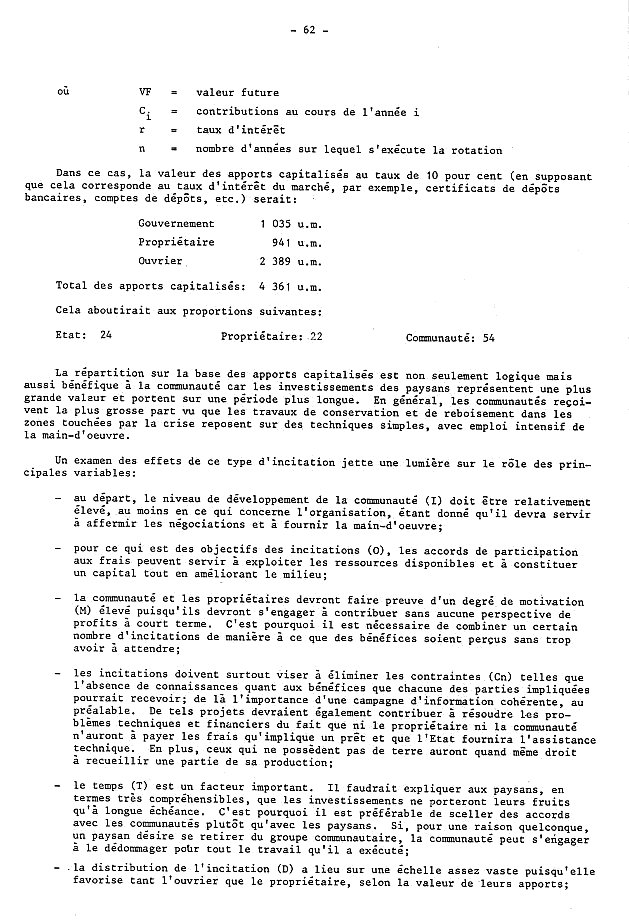 - 62 -

où VF = valeur future
$C_i$ = contributions au cours de l'année i
r = taux d'intérêt
n = nombre d'années sur lequel s'exécute la rotation

Dans ce cas, la valeur des apports capitalisés au taux de 10 pour cent (en supposant que cela corresponde au taux d'intérêt du marché, par exemple, certificats de dépôts bancaires, comptes de dépôts, etc.) serait:

| | |
|---|---|
| Gouvernement | 1 035 u.m. |
| Propriétaire | 941 u.m. |
| Ouvrier | 2 389 u.m. |

Total des apports capitalisés: 4 361 u.m.

Cela aboutirait aux proportions suivantes:

Etat: 24 Propriétaire: 22 Communauté: 54

La répartition sur la base des apports capitalisés est non seulement logique mais aussi bénéfique à la communauté car les investissements des paysans représentent une plus grande valeur et portent sur une période plus longue. En général, les communautés reçoivent la plus grosse part vu que les travaux de conservation et de reboisement dans les zones touchées par la crise reposent sur des techniques simples, avec emploi intensif de la main-d'oeuvre.

Un examen des effets de ce type d'incitation jette une lumière sur le rôle des principales variables:

- au départ, le niveau de développement de la communauté (I) doit être relativement élevé, au moins en ce qui concerne l'organisation, étant donné qu'il devra servir à affermir les négociations et à fournir la main-d'oeuvre;

- pour ce qui est des objectifs des incitations (O), les accords de participation aux frais peuvent servir à exploiter les ressources disponibles et à constituer un capital tout en améliorant le milieu;

- la communauté et les propriétaires devront faire preuve d'un degré de motivation (M) élevé puisqu'ils devront s'engager à contribuer sans aucune perspective de profits à court terme. C'est pourquoi il est nécessaire de combiner un certain nombre d'incitations de manière à ce que des bénéfices soient perçus sans trop avoir à attendre;

- les incitations doivent surtout viser à éliminer les contraintes (Cn) telles que l'absence de connaissances quant aux bénéfices que chacune des parties impliquées pourrait recevoir; de là l'importance d'une campagne d'information cohérente, au préalable. De tels projets devraient également contribuer à résoudre les problèmes techniques et financiers du fait que ni le propriétaire ni la communauté n'auront à payer les frais qu'implique un prêt et que l'Etat fournira l'assistance technique. En plus, ceux qui ne possèdent pas de terre auront quand même droit à recueillir une partie de sa production;

- le temps (T) est un facteur important. Il faudrait expliquer aux paysans, en termes très compréhensibles, que les investissements ne porteront leurs fruits qu'à longue échéance. C'est pourquoi il est préférable de sceller des accords avec les communautés plutôt qu'avec les paysans. Si, pour une raison quelconque, un paysan désire se retirer du groupe communautaire, la communauté peut s'engager à le dédommager pour tout le travail qu'il a exécuté;

- la distribution de l'incitation (D) a lieu sur une échelle assez vaste puisqu'elle favorise tant l'ouvrier que le propriétaire, selon la valeur de leurs apports;